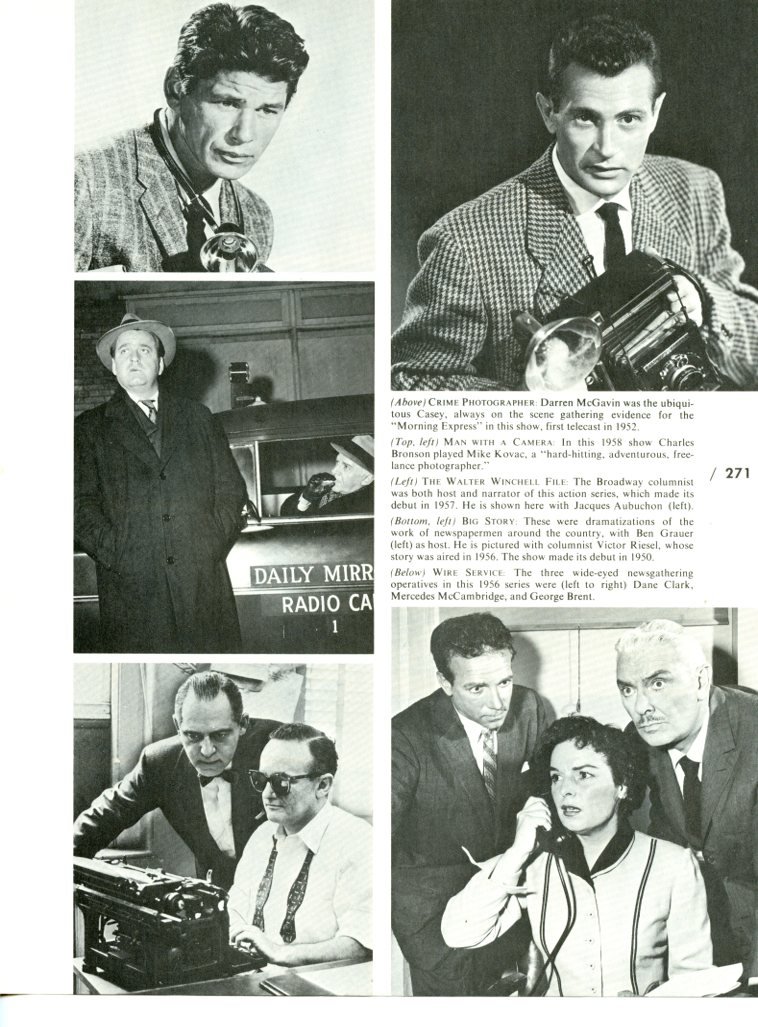 DAILY MIRR
RADIO CA
1

(Above) CRIME PHOTOGRAPHER: Darren McGavin was the ubiquitous Casey, always on the scene gathering evidence for the "Morning Express" in this show, first telecast in 1952.

(Top, left) MAN WITH A CAMERA: In this 1958 show Charles Bronson played Mike Kovac, a "hard-hitting, adventurous, freelance photographer."

(Left) THE WALTER WINCHELL FILE: The Broadway columnist was both host and narrator of this action series, which made its debut in 1957. He is shown here with Jacques Aubuchon (left).

(Bottom, left) BIG STORY: These were dramatizations of the work of newspapermen around the country, with Ben Grauer (left) as host. He is pictured with columnist Victor Riesel, whose story was aired in 1956. The show made its debut in 1950.

(Below) WIRE SERVICE: The three wide-eyed newsgathering operatives in this 1956 series were (left to right) Dane Clark, Mercedes McCambridge, and George Brent.

/ 271